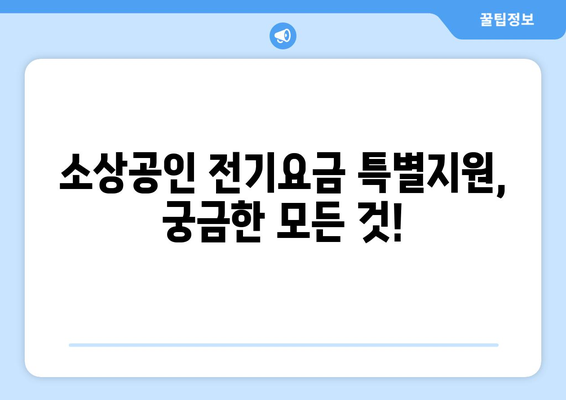 꿀팁정보

소상공인 전기요금 특별지원, 궁금한 모든 것!